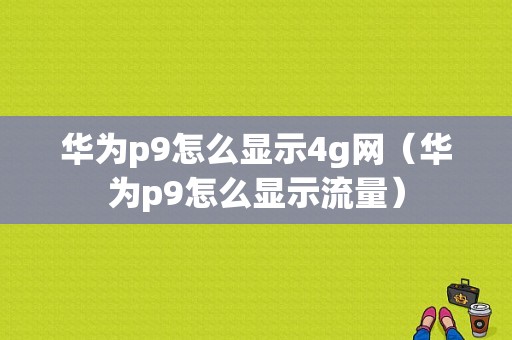 华为p9怎么显示4g网（华为p9怎么显示流量）